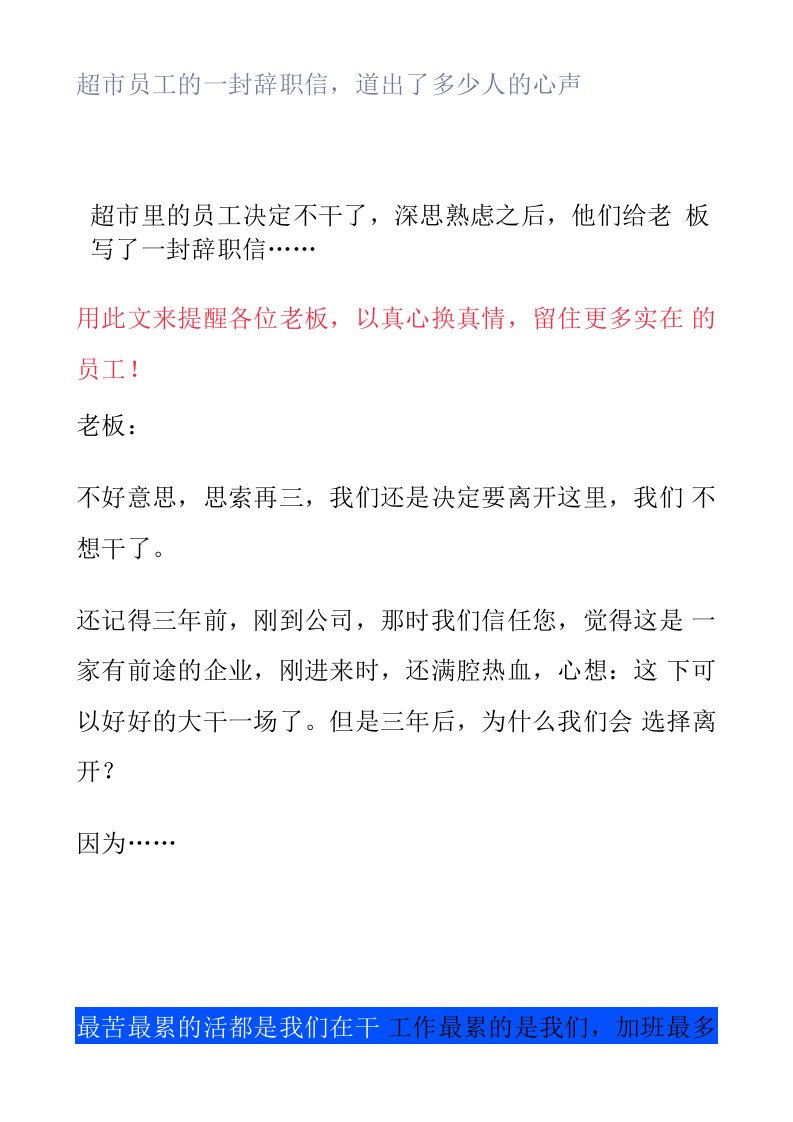 超市员工的一封辞职信，道出了多少人的心声

超市里的员工决定不干了，深思熟虑之后，他们给老 板写了一封辞职信……

用此文来提醒各位老板，以真心换真情，留住更多实在 的员工！

老板：

不好意思，思索再三，我们还是决定要离开这里，我们 不想干了。

还记得三年前，刚到公司，那时我们信任您，觉得这是 一家有前途的企业，刚进来时，还满腔热血，心想：这 下可以好好的大干一场了。但是三年后，为什么我们会 选择离开？

因为……

最苦最累的活都是我们在干 工作最累的是我们，加班最多